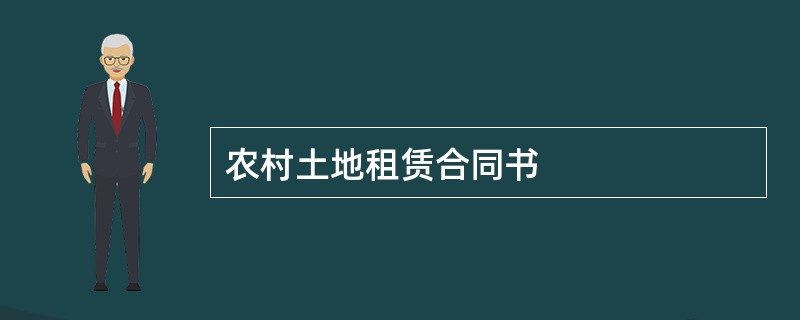 农村土地租赁合同书